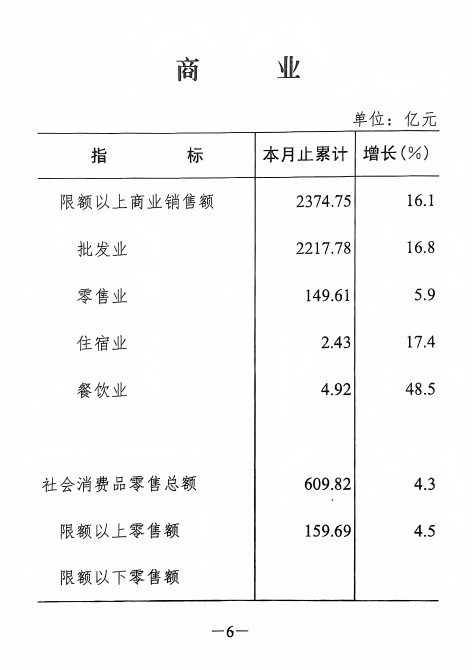 商　业

单位：亿元

| 指　　标 | 本月止累计 | 增长(%) |
|---|---|---|
| 限额以上商业销售额 | 2374.75 | 16.1 |
| 批发业 | 2217.78 | 16.8 |
| 零售业 | 149.61 | 5.9 |
| 住宿业 | 2.43 | 17.4 |
| 餐饮业 | 4.92 | 48.5 |
| 社会消费品零售总额 | 609.82 | 4.3 |
| 限额以上零售额 | 159.69 | 4.5 |
| 限额以下零售额 | | |

—6—